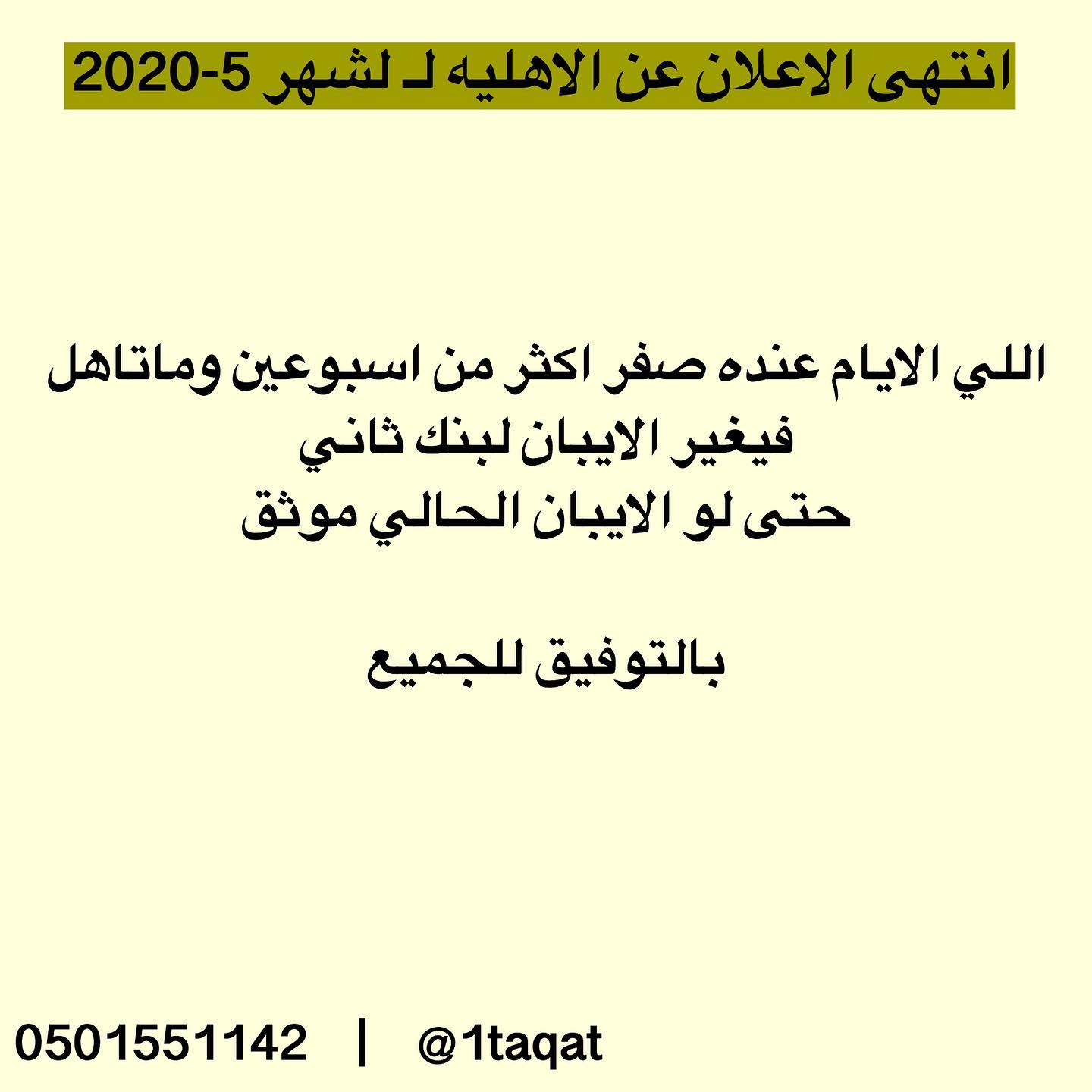 انتهى الاعلان عن الاهليه لـ لشهر 5-2020

اللي الايام عنده صفر اكثر من اسبوعين وماتاهل فيغير الايبان لبنك ثاني حتى لو الايبان الحالي موثق

بالتوفيق للجميع

0501551142 | @1taqat